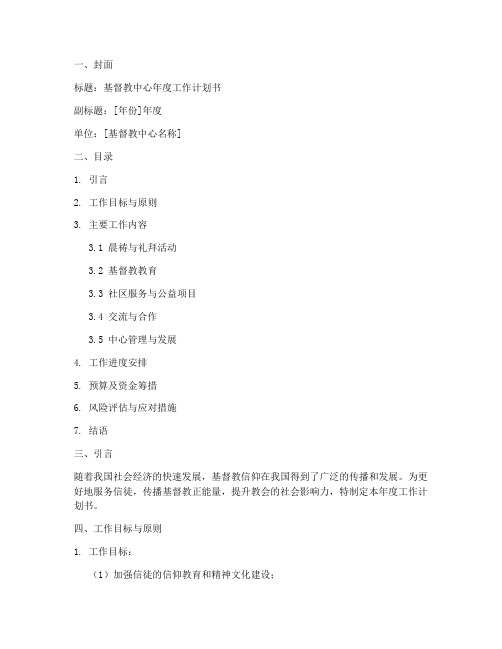 一、封面

标题：基督教中心年度工作计划书

副标题：[年份]年度

单位：[基督教中心名称]

二、目录

1. 引言

2. 工作目标与原则

3. 主要工作内容

3.1 晨祷与礼拜活动

3.2 基督教教育

3.3 社区服务与公益项目

3.4 交流与合作

3.5 中心管理与发展

4. 工作进度安排

5. 预算及资金筹措

6. 风险评估与应对措施

7. 结语

三、引言

随着我国社会经济的快速发展，基督教信仰在我国得到了广泛的传播和发展。为更好地服务信徒，传播基督教正能量，提升教会的社会影响力，特制定本年度工作计划书。

四、工作目标与原则

1. 工作目标：

（1）加强信徒的信仰教育和精神文化建设；